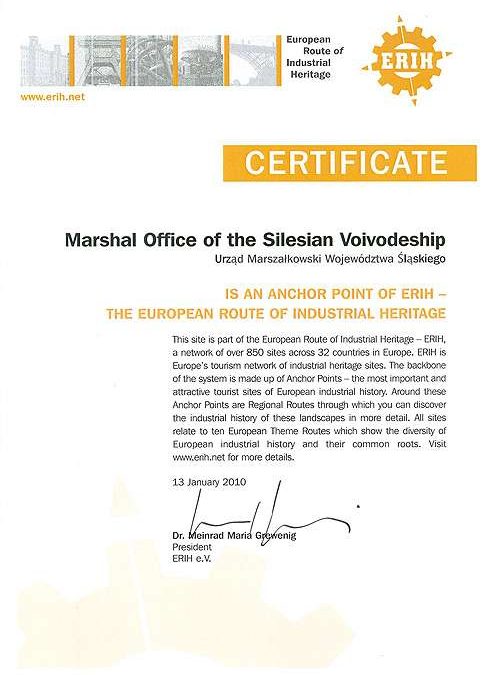 European Route of Industrial Heritage

ERIH

www.erih.net

CERTIFICATE

Marshal Office of the Silesian Voivodeship

Urząd Marszałkowski Województwa Śląskiego

IS AN ANCHOR POINT OF ERIH – THE EUROPEAN ROUTE OF INDUSTRIAL HERITAGE

This site is part of the European Route of Industrial Heritage – ERIH, a network of over 850 sites across 32 countries in Europe. ERIH is Europe's tourism network of industrial heritage sites. The backbone of the system is made up of Anchor Points – the most important and attractive tourist sites of European industrial history. Around these Anchor Points are Regional Routes through which you can discover the industrial history of these landscapes in more detail. All sites relate to ten European Theme Routes which show the diversity of European industrial history and their common roots. Visit www.erih.net for more details.

13 January 2010

Dr. Meinrad Maria Grewenig
President
ERIH e.V.